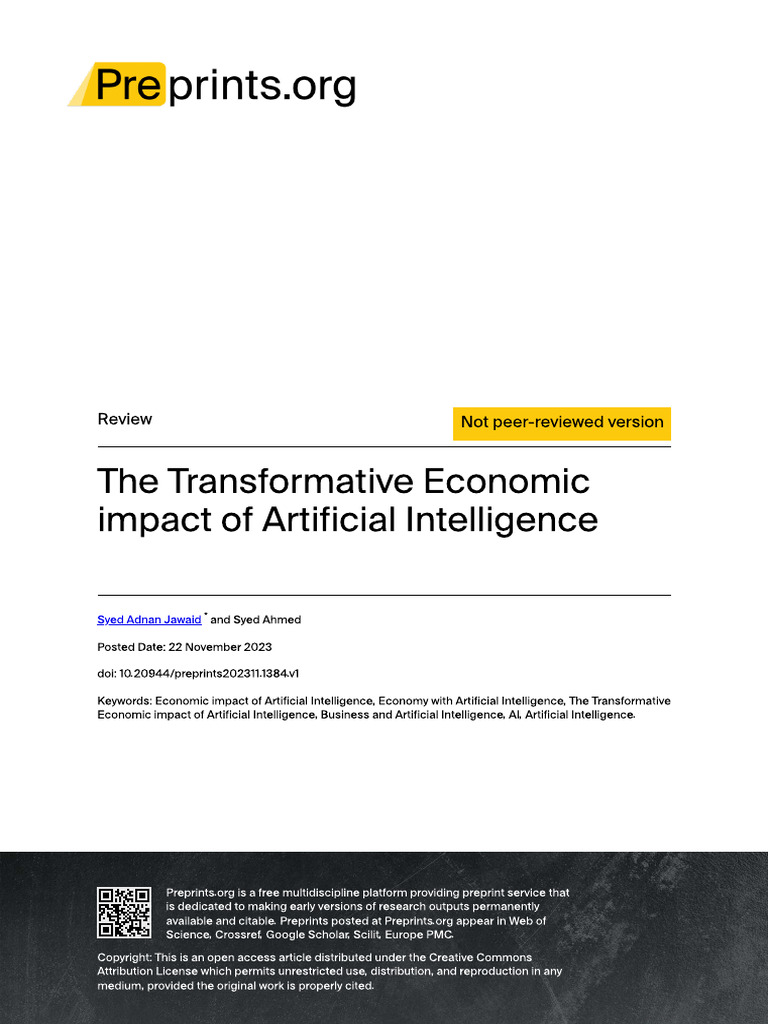 Preprints.org

Review

Not peer-reviewed version

The Transformative Economic impact of Artificial Intelligence

Syed Adnan Jawaid * and Syed Ahmed

Posted Date: 22 November 2023

doi: 10.20944/preprints202311.1384.v1

Keywords: Economic impact of Artificial Intelligence, Economy with Artificial Intelligence, The Transformative Economic impact of Artificial Intelligence, Business and Artificial Intelligence, AI, Artificial Intelligence.

Preprints.org is a free multidiscipline platform providing preprint service that is dedicated to making early versions of research outputs permanently available and citable. Preprints posted at Preprints.org appear in Web of Science, Crossref, Google Scholar, Scilit, Europe PMC.

Copyright: This is an open access article distributed under the Creative Commons Attribution License which permits unrestricted use, distribution, and reproduction in any medium, provided the original work is properly cited.